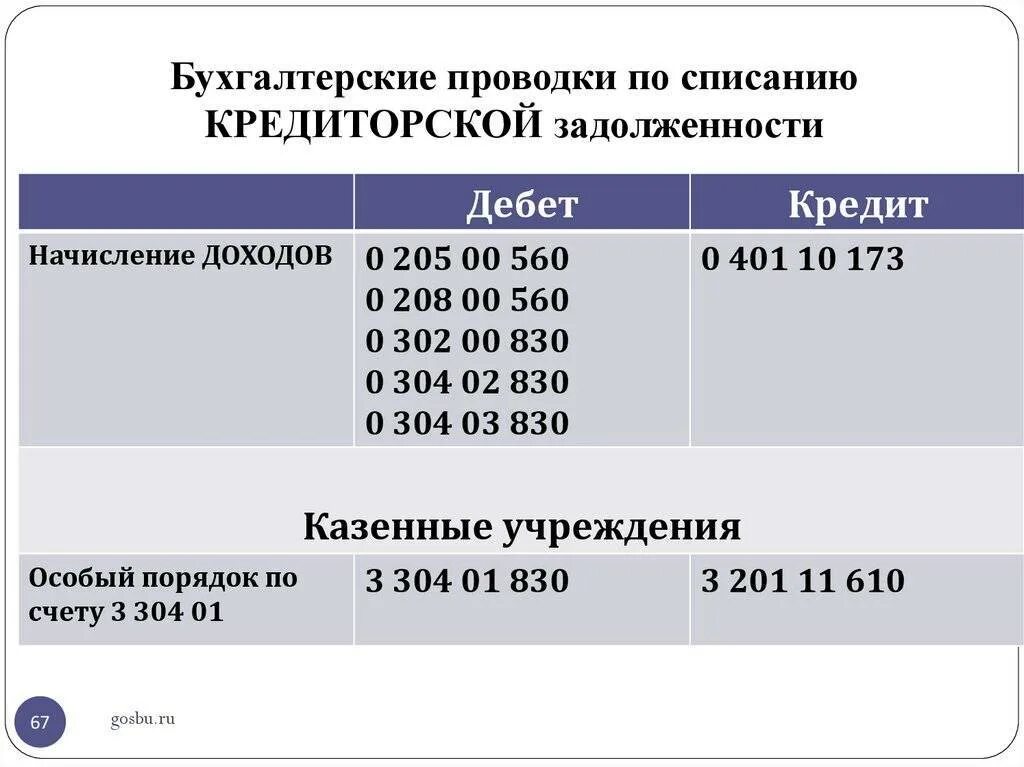 Бухгалтерские проводки по списанию КРЕДИТОРСКОЙ задолженности

|  | Дебет | Кредит |
|---|---|---|
| Начисление ДОХОДОВ | 0 205 00 560 0 208 00 560 0 302 00 830 0 304 02 830 0 304 03 830 | 0 401 10 173 |
| Казенные учреждения |  |  |
| Особый порядок по счету 3 304 01 | 3 304 01 830 | 3 201 11 610 |

67

gosbu.ru